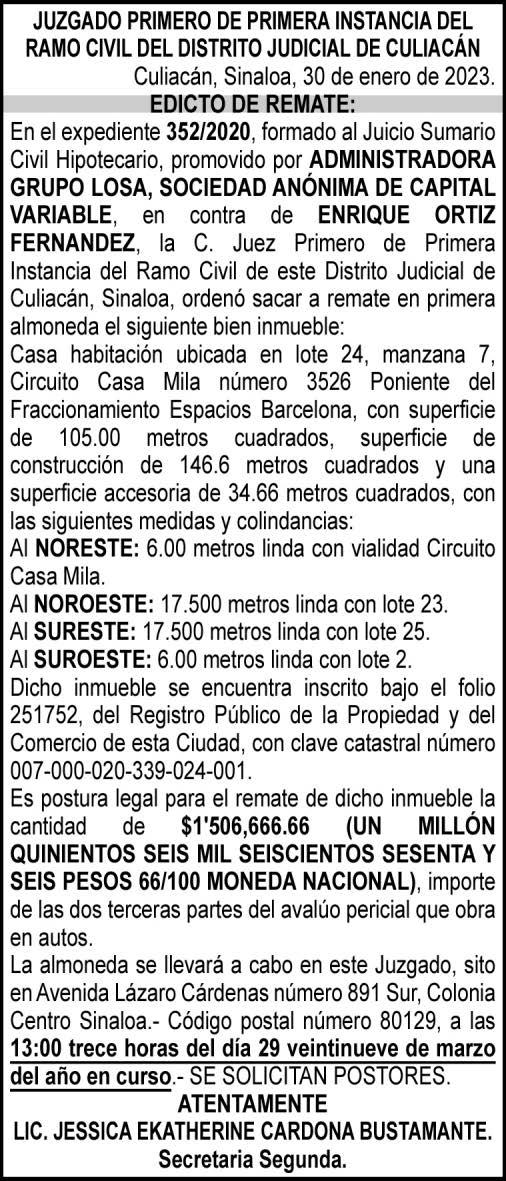 JUZGADO PRIMERO DE PRIMERA INSTANCIA DEL RAMO CIVIL DEL DISTRITO JUDICIAL DE CULIACÁN
Culiacán, Sinaloa, 30 de enero de 2023.
EDICTO DE REMATE:
En el expediente 352/2020, formado al Juicio Sumario Civil Hipotecario, promovido por ADMINISTRADORA GRUPO LOSA, SOCIEDAD ANÓNIMA DE CAPITAL VARIABLE, en contra de ENRIQUE ORTIZ FERNANDEZ, la C. Juez Primero de Primera Instancia del Ramo Civil de este Distrito Judicial de Culiacán, Sinaloa, ordenó sacar a remate en primera almoneda el siguiente bien inmueble:
Casa habitación ubicada en lote 24, manzana 7, Circuito Casa Mila número 3526 Poniente del Fraccionamiento Espacios Barcelona, con superficie de 105.00 metros cuadrados, superficie de construcción de 146.6 metros cuadrados y una superficie accesoria de 34.66 metros cuadrados, con las siguientes medidas y colindancias:
Al NORESTE: 6.00 metros linda con vialidad Circuito Casa Mila.
Al NOROESTE: 17.500 metros linda con lote 23.
Al SURESTE: 17.500 metros linda con lote 25.
Al SUROESTE: 6.00 metros linda con lote 2.
Dicho inmueble se encuentra inscrito bajo el folio 251752, del Registro Público de la Propiedad y del Comercio de esta Ciudad, con clave catastral número 007-000-020-339-024-001.
Es postura legal para el remate de dicho inmueble la cantidad de $1'506,666.66 (UN MILLÓN QUINIENTOS SEIS MIL SEISCIENTOS SESENTA Y SEIS PESOS 66/100 MONEDA NACIONAL), importe de las dos terceras partes del avalúo pericial que obra en autos.
La almoneda se llevará a cabo en este Juzgado, sito en Avenida Lázaro Cárdenas número 891 Sur, Colonia Centro Sinaloa.- Código postal número 80129, a las 13:00 trece horas del día 29 veintinueve de marzo del año en curso.- SE SOLICITAN POSTORES.
ATENTAMENTE
LIC. JESSICA EKATHERINE CARDONA BUSTAMANTE.
Secretaria Segunda.